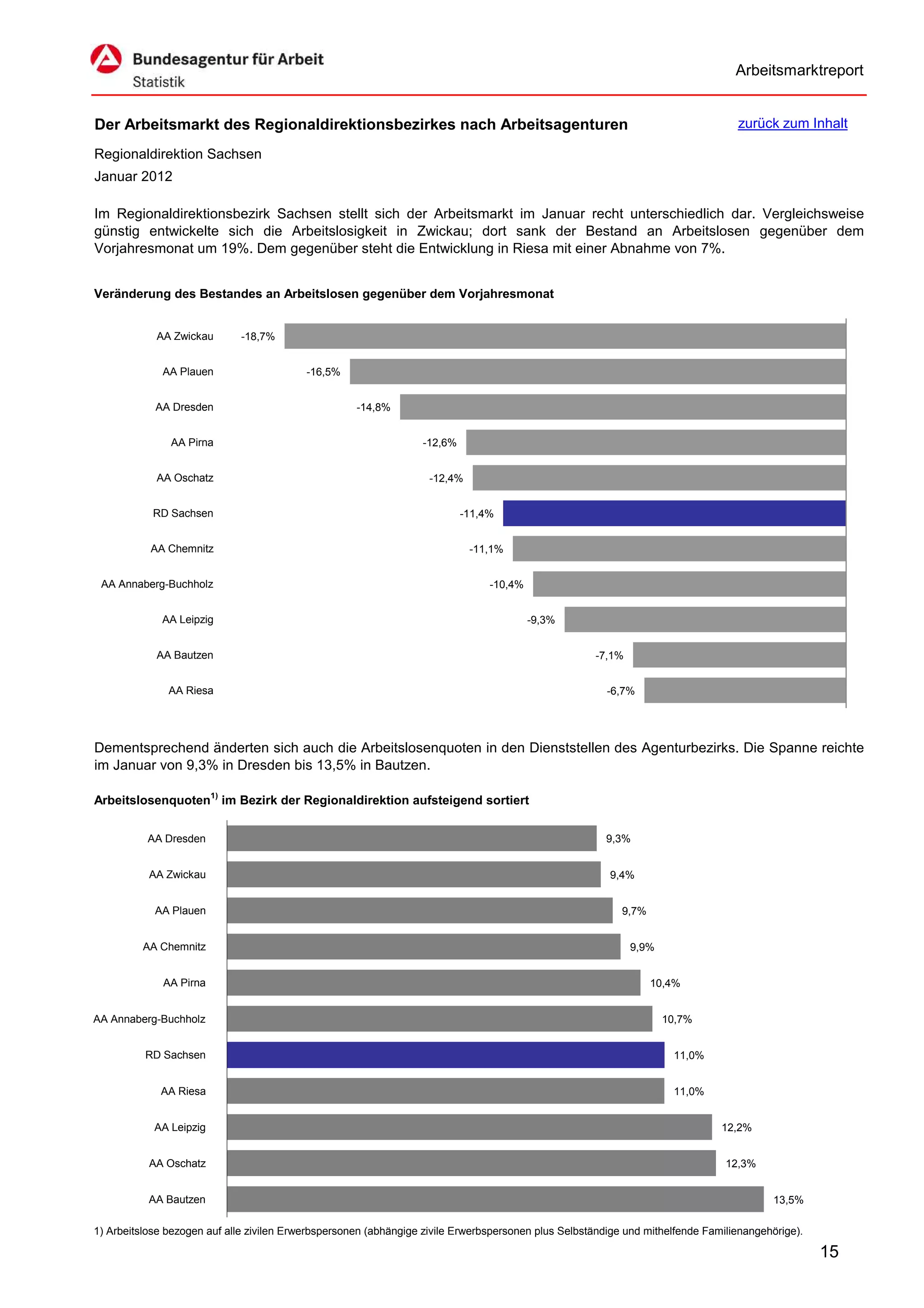 Bundesagentur für Arbeit
Statistik

Arbeitsmarktreport

Der Arbeitsmarkt des Regionaldirektionsbezirkes nach Arbeitsagenturen

zurück zum Inhalt

Regionaldirektion Sachsen
Januar 2012

Im Regionaldirektionsbezirk Sachsen stellt sich der Arbeitsmarkt im Januar recht unterschiedlich dar. Vergleichsweise günstig entwickelte sich die Arbeitslosigkeit in Zwickau; dort sank der Bestand an Arbeitslosen gegenüber dem Vorjahresmonat um 19%. Dem gegenüber steht die Entwicklung in Riesa mit einer Abnahme von 7%.

Veränderung des Bestandes an Arbeitslosen gegenüber dem Vorjahresmonat

AA Zwickau -18,7%
AA Plauen -16,5%
AA Dresden -14,8%
AA Pirna -12,6%
AA Oschatz -12,4%
RD Sachsen -11,4%
AA Chemnitz -11,1%
AA Annaberg-Buchholz -10,4%
AA Leipzig -9,3%
AA Bautzen -7,1%
AA Riesa -6,7%

Dementsprechend änderten sich auch die Arbeitslosenquoten in den Dienststellen des Agenturbezirks. Die Spanne reichte im Januar von 9,3% in Dresden bis 13,5% in Bautzen.

Arbeitslosenquoten$^{1)}$ im Bezirk der Regionaldirektion aufsteigend sortiert

AA Dresden 9,3%
AA Zwickau 9,4%
AA Plauen 9,7%
AA Chemnitz 9,9%
AA Pirna 10,4%
AA Annaberg-Buchholz 10,7%
RD Sachsen 11,0%
AA Riesa 11,0%
AA Leipzig 12,2%
AA Oschatz 12,3%
AA Bautzen 13,5%

1) Arbeitslose bezogen auf alle zivilen Erwerbspersonen (abhängige zivile Erwerbspersonen plus Selbständige und mithelfende Familienangehörige).

15